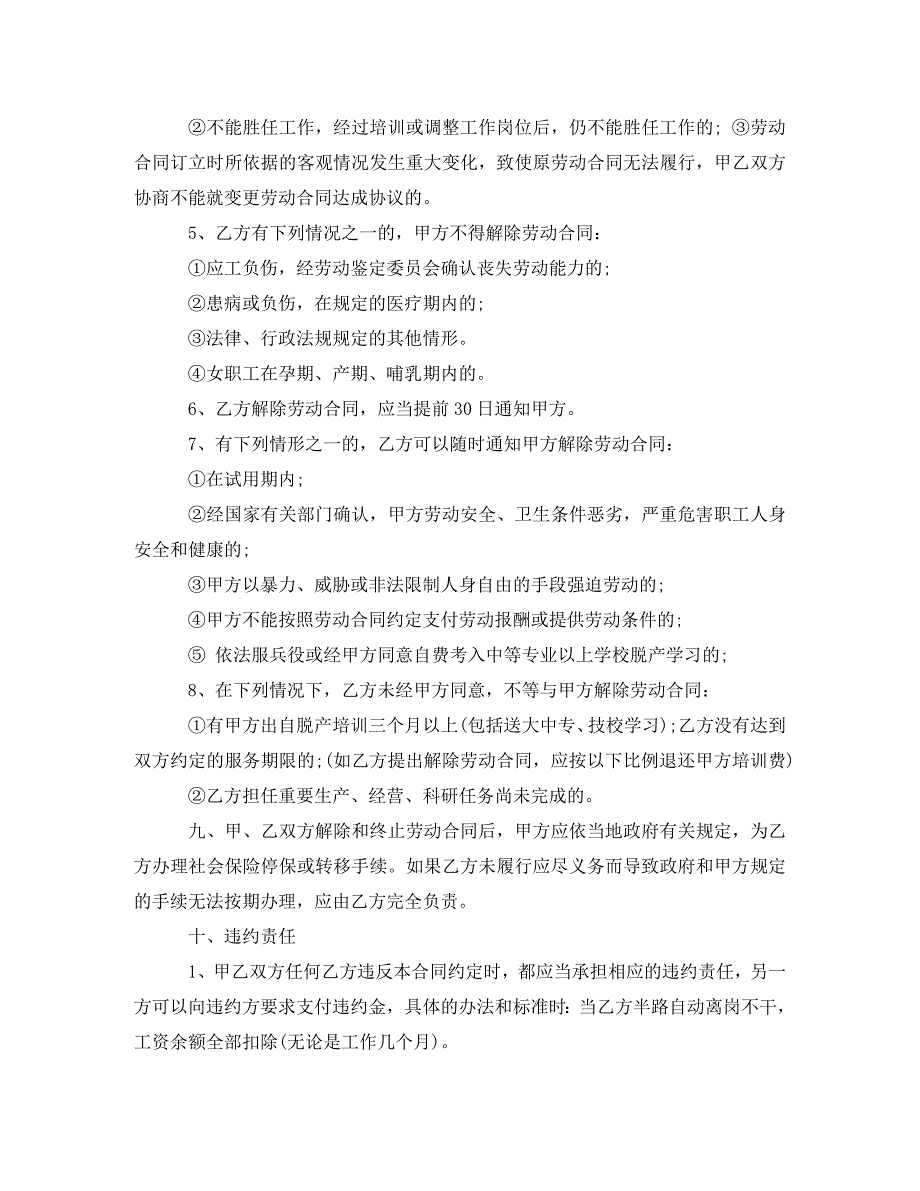 ②不能胜任工作，经过培训或调整工作岗位后，仍不能胜任工作的；③劳动合同订立时所依据的客观情况发生重大变化，致使原劳动合同无法履行，甲乙双方协商不能就变更劳动合同达成协议的。

5、乙方有下列情况之一的，甲方不得解除劳动合同：

①应工负伤，经劳动鉴定委员会确认丧失劳动能力的；

②患病或负伤，在规定的医疗期内的；

③法律、行政法规规定的其他情形。

④女职工在孕期、产期、哺乳期内的。

6、乙方解除劳动合同，应当提前 30 日通知甲方。

7、有下列情形之一的，乙方可以随时通知甲方解除劳动合同：

①在试用期内；

②经国家有关部门确认，甲方劳动安全、卫生条件恶劣，严重危害职工人身安全和健康的；

③甲方以暴力、威胁或非法限制人身自由的手段强迫劳动的；

④甲方不能按照劳动合同约定支付劳动报酬或提供劳动条件的；

⑤ 依法服兵役或经甲方同意自费考入中等专业以上学校脱产学习的；

8、在下列情况下，乙方未经甲方同意，不等与甲方解除劳动合同：

①有甲方出自脱产培训三个月以上(包括送大中专、技校学习)；乙方没有达到双方约定的服务期限的；(如乙方提出解除劳动合同，应按以下比例退还甲方培训费)

②乙方担任重要生产、经营、科研任务尚未完成的。

九、甲、乙双方解除和终止劳动合同后，甲方应依当地政府有关规定，为乙方办理社会保险停保或转移手续。如果乙方未履行应尽义务而导致政府和甲方规定的手续无法按期办理，应由乙方完全负责。

十、违约责任

1、甲乙双方任何乙方违反本合同约定时，都应当承担相应的违约责任，另一方可以向违约方要求支付违约金，具体的办法和标准时：当乙方半路自动离岗不干，工资余额全部扣除(无论是工作几个月)。